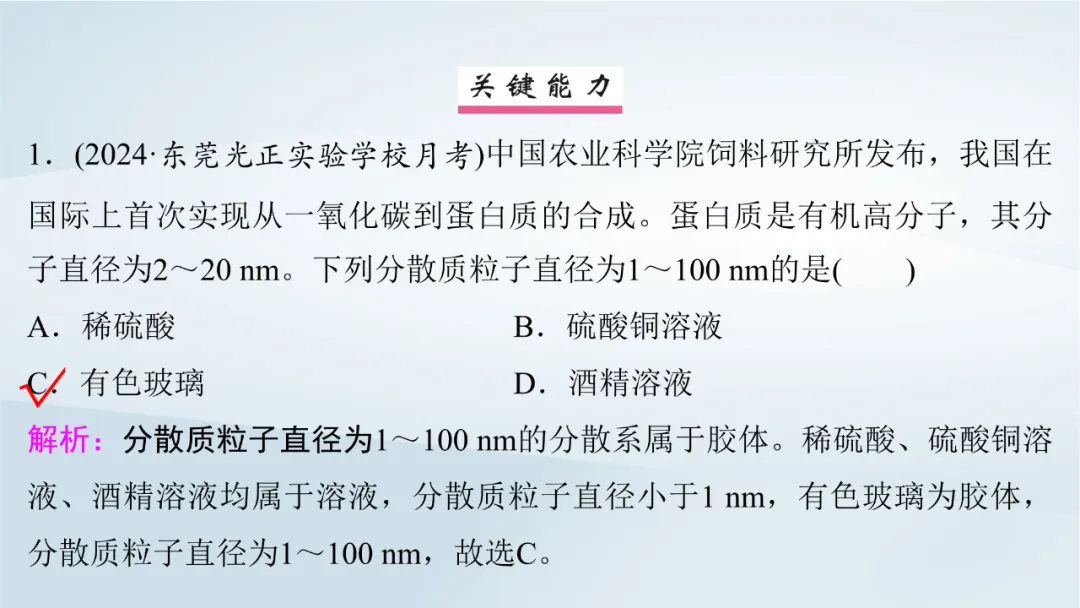 关键能力

1．(2024·东莞光正实验学校月考)中国农业科学院饲料研究所发布，我国在国际上首次实现从一氧化碳到蛋白质的合成。蛋白质是有机高分子，其分子直径为2～20 nm。下列分散质粒子直径为1～100 nm的是(　　)

A．稀硫酸
B．硫酸铜溶液
C．有色玻璃
D．酒精溶液

解析：分散质粒子直径为1～100 nm的分散系属于胶体。稀硫酸、硫酸铜溶液、酒精溶液均属于溶液，分散质粒子直径小于1 nm，有色玻璃为胶体，分散质粒子直径为1～100 nm，故选C。